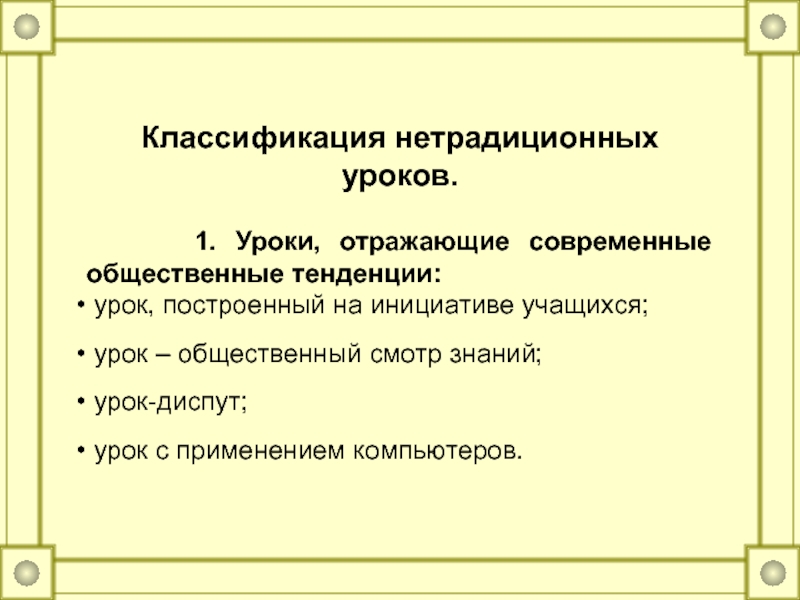 Классификация нетрадиционных уроков.

1. Уроки, отражающие современные общественные тенденции:

• урок, построенный на инициативе учащихся;

• урок – общественный смотр знаний;

• урок-диспут;

• урок с применением компьютеров.